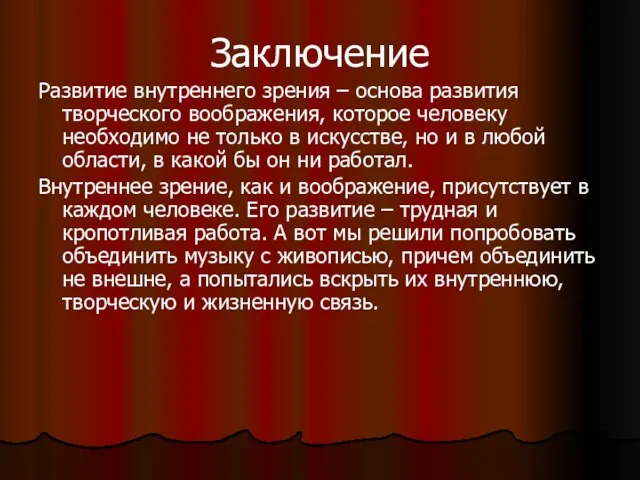 Заключение

Развитие внутреннего зрения – основа развития творческого воображения, которое человеку необходимо не только в искусстве, но и в любой области, в какой бы он ни работал.

Внутреннее зрение, как и воображение, присутствует в каждом человеке. Его развитие – трудная и кропотливая работа. А вот мы решили попробовать объединить музыку с живописью, причем объединить не внешне, а попытались вскрыть их внутреннюю, творческую и жизненную связь.